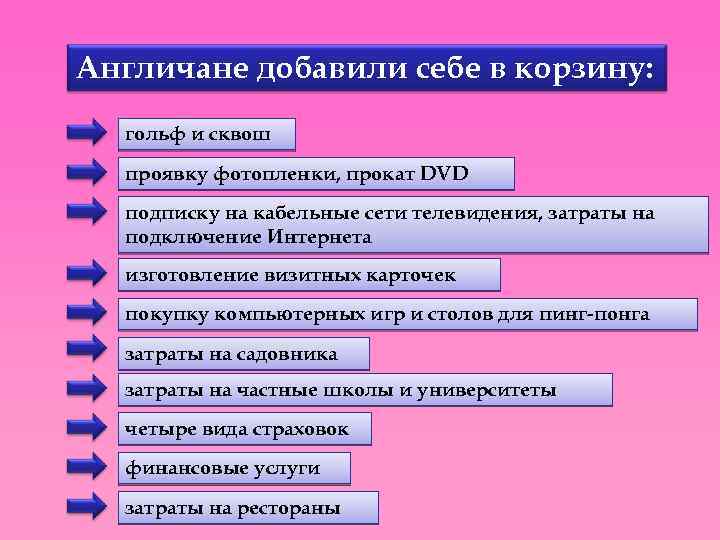 Англичане добавили себе в корзину:

гольф и сквош

проявку фотопленки, прокат DVD

подписку на кабельные сети телевидения, затраты на подключение Интернета

изготовление визитных карточек

покупку компьютерных игр и столов для пинг-понга

затраты на садовника

затраты на частные школы и университеты

четыре вида страховок

финансовые услуги

затраты на рестораны